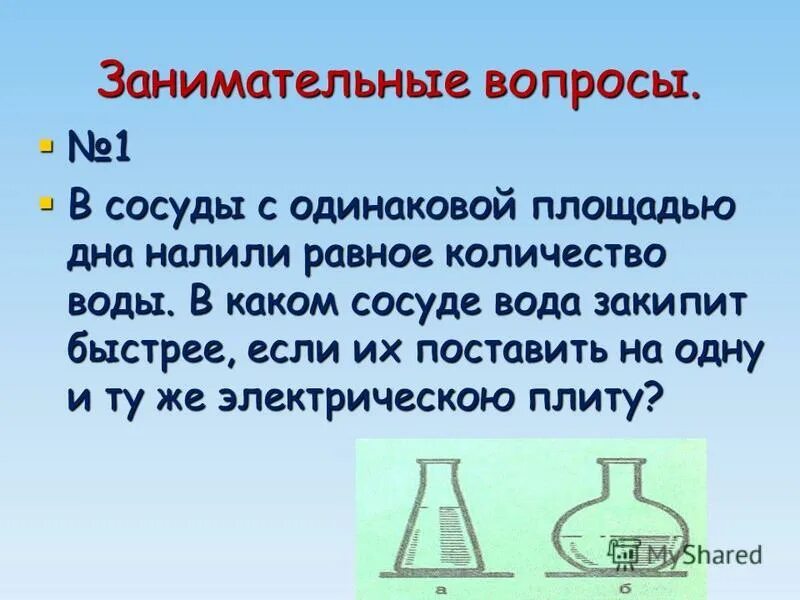 Занимательные вопросы.

№1

В сосуды с одинаковой площадью дна налили равное количество воды. В каком сосуде вода закипит быстрее, если их поставить на одну и ту же электрическою плиту?

а б

MyShared